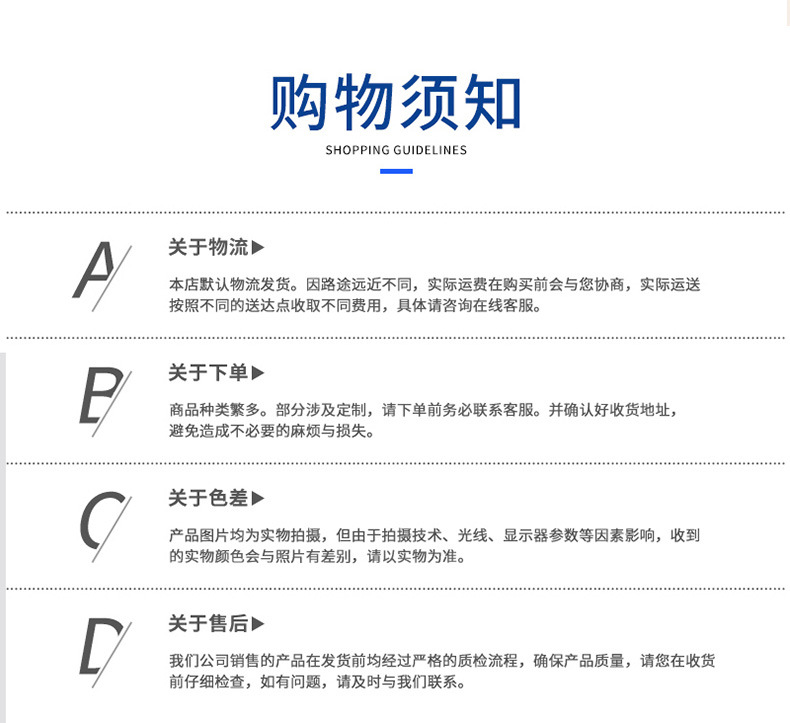 购物须知
SHOPPING GUIDELINES

A
关于物流▶
本店默认物流发货。因路途远近不同，实际运费在购买前会与您协商，实际运送按照不同的送达点收取不同费用，具体请咨询在线客服。

B
关于下单▶
商品种类繁多。部分涉及定制，请下单前务必联系客服。并确认好收货地址，避免造成不必要的麻烦与损失。

C
关于色差▶
产品图片均为实物拍摄，但由于拍摄技术、光线、显示器参数等因素影响，收到的实物颜色会与照片有差别，请以实物为准。

D
关于售后▶
我们公司销售的产品在发货前均经过严格的质检流程，确保产品质量，请您在收货前仔细检查，如有问题，请及时与我们联系。